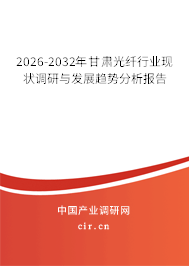 2026-2032年甘肃光纤行业现状调研与发展趋势分析报告

中国产业调研网
cir.cn